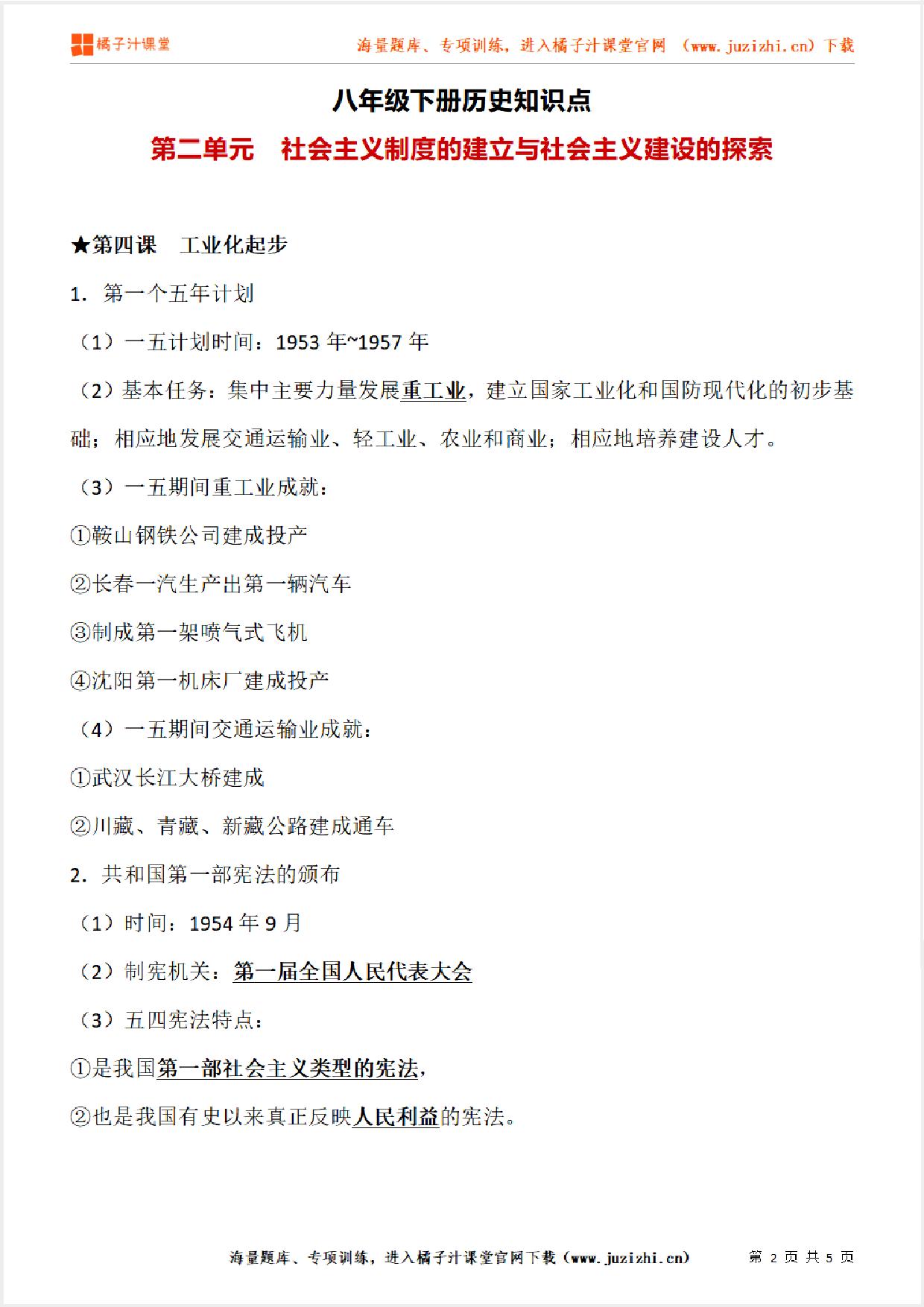 橘子汁课堂

海量题库、专项训练，进入橘子汁课堂官网 （www.juzizhi.cn）下载

八年级下册历史知识点

第二单元　社会主义制度的建立与社会主义建设的探索

★第四课　工业化起步

1. 第一个五年计划

（1）一五计划时间：1953 年~1957 年

（2）基本任务：集中主要力量发展重工业，建立国家工业化和国防现代化的初步基础；相应地发展交通运输业、轻工业、农业和商业；相应地培养建设人才。

（3）一五期间重工业成就：

①鞍山钢铁公司建成投产

②长春一汽生产出第一辆汽车

③制成第一架喷气式飞机

④沈阳第一机床厂建成投产

（4）一五期间交通运输业成就：

①武汉长江大桥建成

②川藏、青藏、新藏公路建成通车

2. 共和国第一部宪法的颁布

（1）时间：1954 年 9 月

（2）制宪机关：第一届全国人民代表大会

（3）五四宪法特点：

①是我国第一部社会主义类型的宪法，

②也是我国有史以来真正反映人民利益的宪法。

海量题库、专项训练，进入橘子汁课堂官网下载（www.juzizhi.cn）　第 2 页 共 5 页